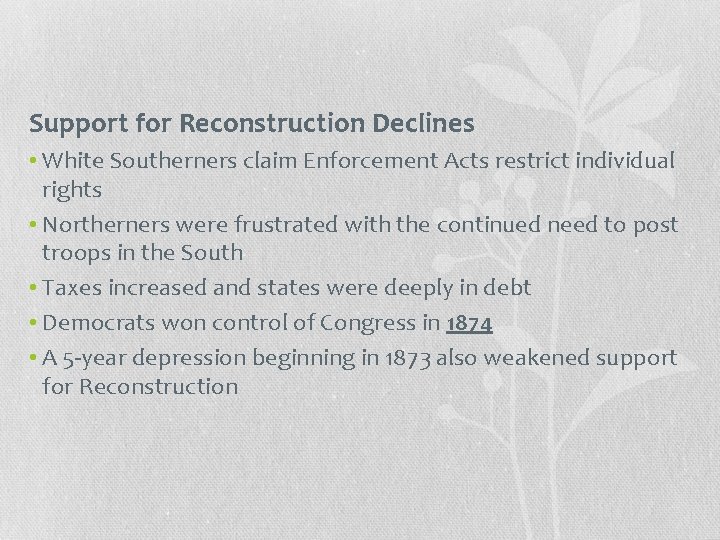 Support for Reconstruction Declines

• White Southerners claim Enforcement Acts restrict individual rights
• Northerners were frustrated with the continued need to post troops in the South
• Taxes increased and states were deeply in debt
• Democrats won control of Congress in 1874
• A 5-year depression beginning in 1873 also weakened support for Reconstruction